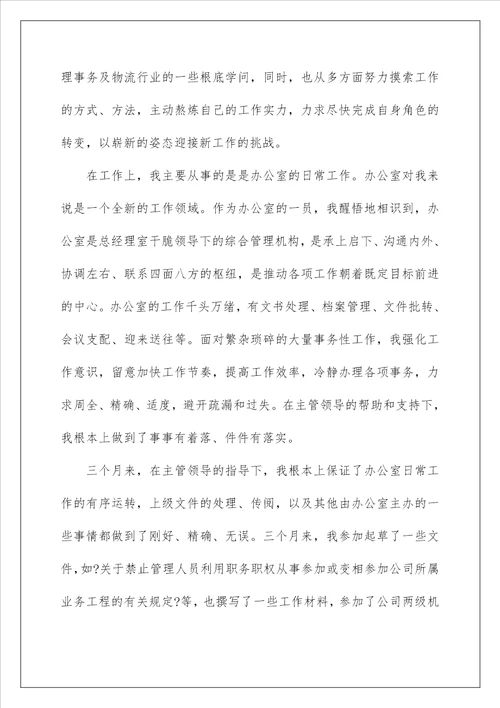 理事务及物流行业的一些根底学问，同时，也从多方面努力摸索工作的方式、方法，主动熬炼自己的工作实力，力求尽快完成自身角色的转变，以崭新的姿态迎接新工作的挑战。

在工作上，我主要从事的是是办公室的日常工作。办公室对我来说是一个全新的工作领域。作为办公室的一员，我醒悟地相识到，办公室是总经理室干脆领导下的综合管理机构，是承上启下、沟通内外、协调左右、联系四面八方的枢纽，是推动各项工作朝着既定目标前进的中心。办公室的工作千头万绪，有文书处理、档案管理、文件批转、会议支配、迎来送往等。面对繁杂琐碎的大量事务性工作，我强化工作意识，留意加快工作节奏，提高工作效率，冷静办理各项事务，力求周全、精确、适度，避开疏漏和过失。在主管领导的帮助和支持下，我根本上做到了事事有着落、件件有落实。

三个月来，在主管领导的指导下，我根本上保证了办公室日常工作的有序运转，上级文件的处理、传阅，以及其他由办公室主办的一些事情都做到了刚好、精确、无误。三个月来，我参加起草了一些文件，如?关于禁止管理人员利用职务职权从事参加或变相参加公司所属业务工程的有关规定?等，也撰写了一些工作材料，参加了公司两级机